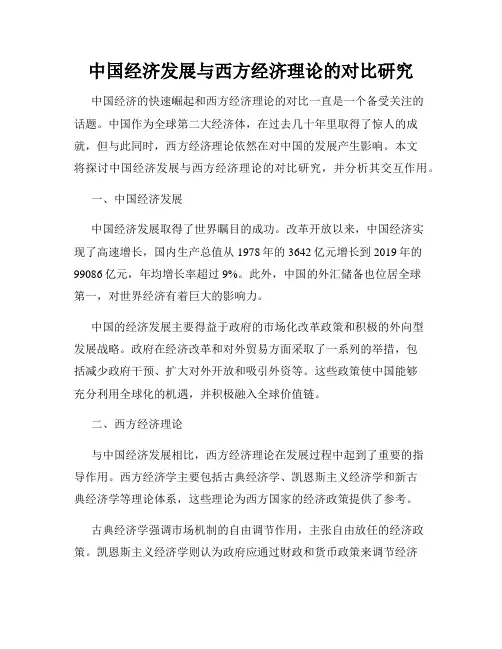 中国经济发展与西方经济理论的对比研究

中国经济的快速崛起和西方经济理论的对比一直是一个备受关注的话题。中国作为全球第二大经济体，在过去几十年里取得了惊人的成就，但与此同时，西方经济理论依然在对中国的发展产生影响。本文将探讨中国经济发展与西方经济理论的对比研究，并分析其交互作用。

一、中国经济发展

中国经济发展取得了世界瞩目的成功。改革开放以来，中国经济实现了高速增长，国内生产总值从 1978 年的 3642 亿元增长到 2019 年的 99086 亿元，年均增长率超过 9%。此外，中国的外汇储备也位居全球第一，对世界经济有着巨大的影响力。

中国的经济发展主要得益于政府的市场化改革政策和积极的外向型发展战略。政府在经济改革和对外贸易方面采取了一系列的举措，包括减少政府干预、扩大对外开放和吸引外资等。这些政策使中国能够充分利用全球化的机遇，并积极融入全球价值链。

二、西方经济理论

与中国经济发展相比，西方经济理论在发展过程中起到了重要的指导作用。西方经济学主要包括古典经济学、凯恩斯主义经济学和新古典经济学等理论体系，这些理论为西方国家的经济政策提供了参考。

古典经济学强调市场机制的自由调节作用，主张自由放任的经济政策。凯恩斯主义经济学则认为政府应通过财政和货币政策来调节经济